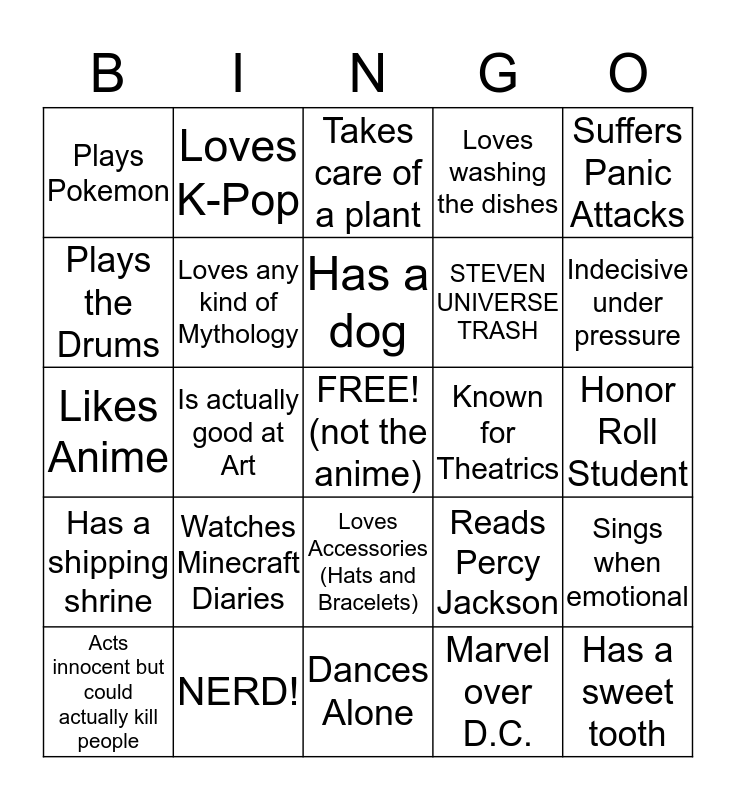 | B | I | N | G | O |
|---|---|---|---|---|
| Plays Pokemon | Loves K-Pop | Takes care of a plant | Loves washing the dishes | Suffers Panic Attacks |
| Plays the Drums | Loves any kind of Mythology | Has a dog | STEVEN UNIVERSE TRASH | Indecisive under pressure |
| Likes Anime | Is actually good at Art | FREE! (not the anime) | Known for Theatrics | Honor Roll Student |
| Has a shipping shrine | Watches Minecraft Diaries | Loves Accessories (Hats and Bracelets) | Reads Percy Jackson | Sings when emotional |
| Acts innocent but could actually kill people | NERD! | Dances Alone | Marvel over D.C. | Has a sweet tooth |